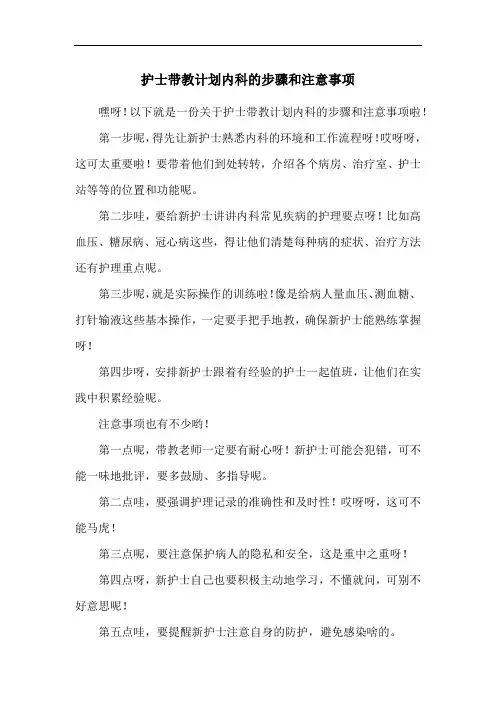 护士带教计划内科的步骤和注意事项

嘿呀！以下就是一份关于护士带教计划内科的步骤和注意事项啦！

第一步呢，得先让新护士熟悉内科的环境和工作流程呀！哎呀呀，这可太重要啦！要带着他们到处转转，介绍各个病房、治疗室、护士站等等的位置和功能呢。

第二步哇，要给新护士讲讲内科常见疾病的护理要点呀！比如高血压、糖尿病、冠心病这些，得让他们清楚每种病的症状、治疗方法还有护理重点呢。

第三步呢，就是实际操作的训练啦！像是给病人量血压、测血糖、打针输液这些基本操作，一定要手把手地教，确保新护士能熟练掌握呀！

第四步呀，安排新护士跟着有经验的护士一起值班，让他们在实践中积累经验呢。

注意事项也有不少哟！

第一点呢，带教老师一定要有耐心呀！新护士可能会犯错，可不能一味地批评，要多鼓励、多指导呢。

第二点哇，要强调护理记录的准确性和及时性！哎呀呀，这可不能马虎！

第三点呢，要注意保护病人的隐私和安全，这是重中之重呀！

第四点呀，新护士自己也要积极主动地学习，不懂就问，可别不好意思呢！

第五点哇，要提醒新护士注意自身的防护，避免感染啥的。